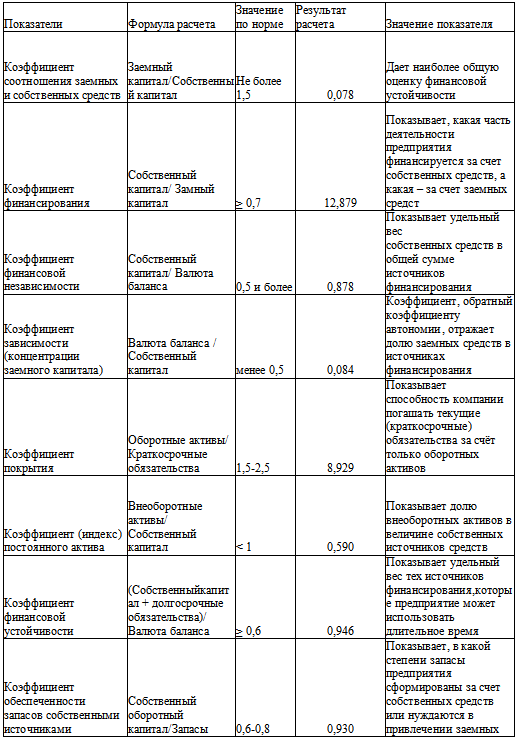 | Показатели | Формула расчета | Значение по норме | Результат расчета | Значение показателя |
|---|---|---|---|---|
| Коэффициент соотношения заемных и собственных средств | Заемный капитал/Собственный капитал | Не более 1,5 | 0,078 | Дает наиболее общую оценку финансовой устойчивости |
| Коэффициент финансирования | Собственный капитал/ Замный капитал | ≥ 0,7 | 12,879 | Показывает, какая часть деятельности предприятия финансируется за счет собственных средств, а какая – за счет заемных средст |
| Коэффициент финансовой независимости | Собственный капитал/ Валюта баланса | 0,5 и более | 0,878 | Показывает удельный вес собственных средств в общей сумме источников финансирования |
| Коэффициент зависимости (концентрации заемного капитала) | Валюта баланса / Собственный капитал | менее 0,5 | 0,084 | Коэффициент, обратный коэффициенту автономии, отражает долю заемных средств в источниках финансирования |
| Коэффициент покрытия | Оборотные активы/ Краткосрочные обязательства | 1,5-2,5 | 8,929 | Показывает способность компании погашать текущие (краткосрочные) обязательства за счёт только оборотных активов |
| Коэффициент (индекс) постоянного актива | Внеоборотные активы/ Собственный капитал | < 1 | 0,590 | Показывает долю внеоборотных активов в величине собственных источников средств |
| Коэффициент финансовой устойчивости | (Собственныйкапитал + долгосрочные обязательства)/ Валюта баланса | ≥ 0,6 | 0,946 | Показывает удельный вес тех источников финансирования,которые предприятие может использовать длительное время |
| Коэффициент обеспеченности запасов собственными источниками | Собственный оборотный капитал/Запасы | 0,6-0,8 | 0,930 | Показывает, в какой степени запасы предприятия сформированы за счет собственных средств или нуждаются в привлечении заемных |